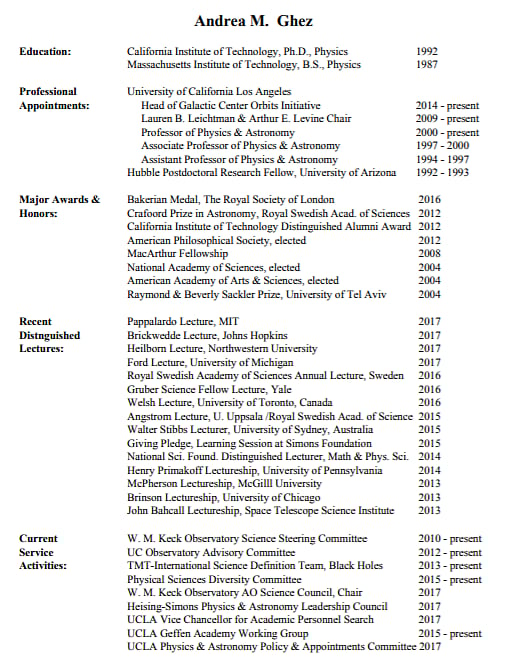 Andrea M. Ghez

| | | |
|---|---|---|
| Education: | California Institute of Technology, Ph.D., Physics | 1992 |
| | Massachusetts Institute of Technology, B.S., Physics | 1987 |
| Professional Appointments: | University of California Los Angeles | |
| | Head of Galactic Center Orbits Initiative | 2014 - present |
| | Lauren B. Leichtman & Arthur E. Levine Chair | 2009 - present |
| | Professor of Physics & Astronomy | 2000 - present |
| | Associate Professor of Physics & Astronomy | 1997 - 2000 |
| | Assistant Professor of Physics & Astronomy | 1994 - 1997 |
| | Hubble Postdoctoral Research Fellow, University of Arizona | 1992 - 1993 |
| Major Awards & Honors: | Bakerian Medal, The Royal Society of London | 2016 |
| | Crafoord Prize in Astronomy, Royal Swedish Acad. of Sciences | 2012 |
| | California Institute of Technology Distinguished Alumni Award | 2012 |
| | American Philosophical Society, elected | 2012 |
| | MacArthur Fellowship | 2008 |
| | National Academy of Sciences, elected | 2004 |
| | American Academy of Arts & Sciences, elected | 2004 |
| | Raymond & Beverly Sackler Prize, University of Tel Aviv | 2004 |
| Recent Distnguished Lectures: | Pappalardo Lecture, MIT | 2017 |
| | Brickwedde Lecture, Johns Hopkins | 2017 |
| | Heilborn Lecture, Northwestern University | 2017 |
| | Ford Lecture, University of Michigan | 2017 |
| | Royal Swedish Academy of Sciences Annual Lecture, Sweden | 2016 |
| | Gruber Science Fellow Lecture, Yale | 2016 |
| | Welsh Lecture, University of Toronto, Canada | 2016 |
| | Angstrom Lecture, U. Uppsala /Royal Swedish Acad. of Science | 2015 |
| | Walter Stibbs Lecturer, University of Sydney, Australia | 2015 |
| | Giving Pledge, Learning Session at Simons Foundation | 2015 |
| | National Sci. Found. Distinguished Lecturer, Math & Phys. Sci. | 2014 |
| | Henry Primakoff Lectureship, University of Pennsylvania | 2014 |
| | McPherson Lectureship, McGilll University | 2013 |
| | Brinson Lectureship, University of Chicago | 2013 |
| | John Bahcall Lectureship, Space Telescope Science Institute | 2013 |
| Current Service Activities: | W. M. Keck Observatory Science Steering Committee | 2010 - present |
| | UC Observatory Advisory Committee | 2012 - present |
| | TMT-International Science Definition Team, Black Holes | 2013 - present |
| | Physical Sciences Diversity Committee | 2015 - present |
| | W. M. Keck Observatory AO Science Council, Chair | 2017 |
| | Heising-Simons Physics & Astronomy Leadership Council | 2017 |
| | UCLA Vice Chancellor for Academic Personnel Search | 2017 |
| | UCLA Geffen Academy Working Group | 2015 - present |
| | UCLA Physics & Astronomy Policy & Appointments Committee | 2017 |